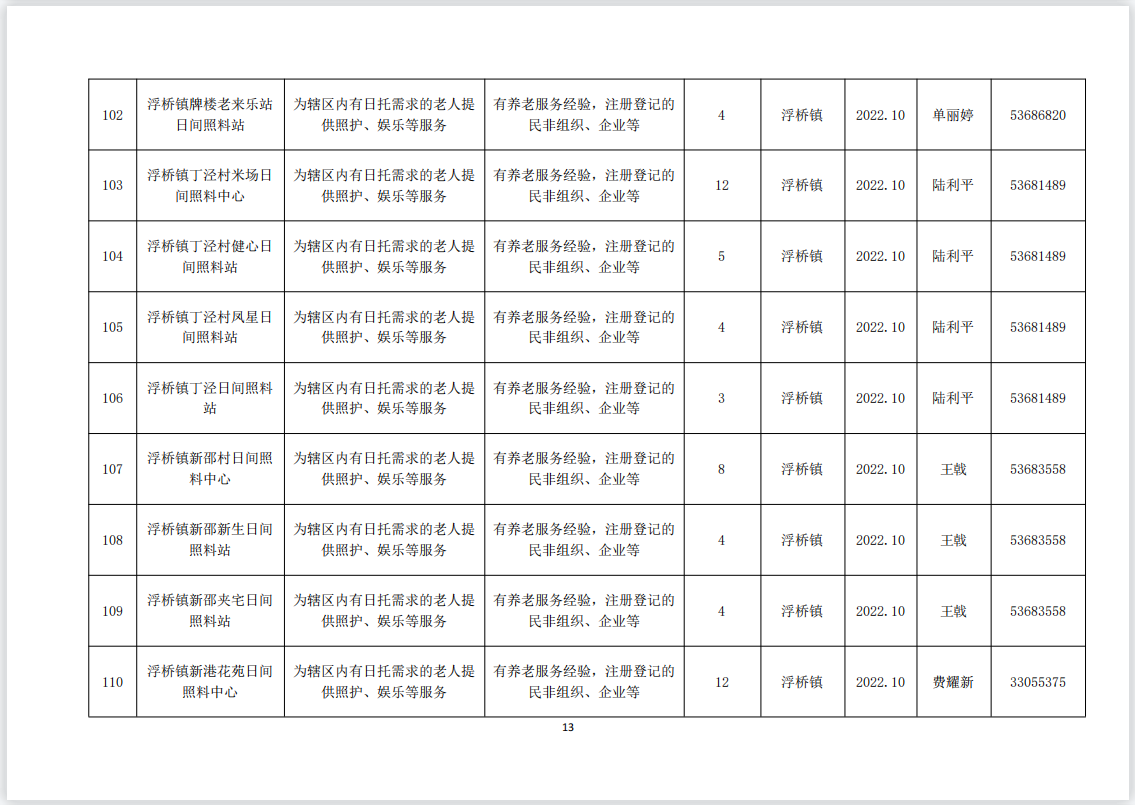 | 102 | 浮桥镇牌楼老来乐站日间照料站 | 为辖区内有日托需求的老人提供照护、娱乐等服务 | 有养老服务经验，注册登记的民非组织、企业等 | 4 | 浮桥镇 | 2022.10 | 单丽婷 | 53686820 |
|---|---|---|---|---|---|---|---|---|
| 103 | 浮桥镇丁泾村米场日间照料中心 | 为辖区内有日托需求的老人提供照护、娱乐等服务 | 有养老服务经验，注册登记的民非组织、企业等 | 12 | 浮桥镇 | 2022.10 | 陆利平 | 53681489 |
| 104 | 浮桥镇丁泾村健心日间照料站 | 为辖区内有日托需求的老人提供照护、娱乐等服务 | 有养老服务经验，注册登记的民非组织、企业等 | 5 | 浮桥镇 | 2022.10 | 陆利平 | 53681489 |
| 105 | 浮桥镇丁泾村凤星日间照料站 | 为辖区内有日托需求的老人提供照护、娱乐等服务 | 有养老服务经验，注册登记的民非组织、企业等 | 4 | 浮桥镇 | 2022.10 | 陆利平 | 53681489 |
| 106 | 浮桥镇丁泾日间照料站 | 为辖区内有日托需求的老人提供照护、娱乐等服务 | 有养老服务经验，注册登记的民非组织、企业等 | 3 | 浮桥镇 | 2022.10 | 陆利平 | 53681489 |
| 107 | 浮桥镇新邵村日间照料中心 | 为辖区内有日托需求的老人提供照护、娱乐等服务 | 有养老服务经验，注册登记的民非组织、企业等 | 8 | 浮桥镇 | 2022.10 | 王戟 | 53683558 |
| 108 | 浮桥镇新邵新生日间照料站 | 为辖区内有日托需求的老人提供照护、娱乐等服务 | 有养老服务经验，注册登记的民非组织、企业等 | 4 | 浮桥镇 | 2022.10 | 王戟 | 53683558 |
| 109 | 浮桥镇新邵夹宅日间照料站 | 为辖区内有日托需求的老人提供照护、娱乐等服务 | 有养老服务经验，注册登记的民非组织、企业等 | 4 | 浮桥镇 | 2022.10 | 王戟 | 53683558 |
| 110 | 浮桥镇新港花苑日间照料中心 | 为辖区内有日托需求的老人提供照护、娱乐等服务 | 有养老服务经验，注册登记的民非组织、企业等 | 12 | 浮桥镇 | 2022.10 | 费耀新 | 33055375 |

13